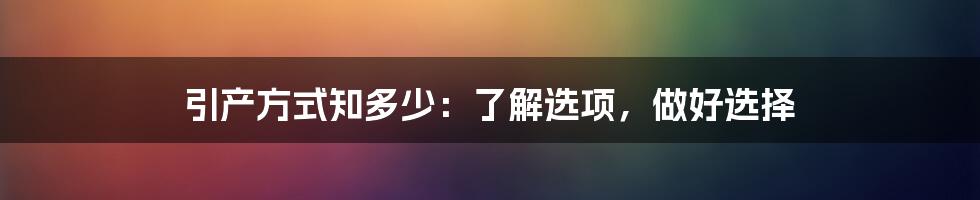 引产方式知多少：了解选项，做好选择